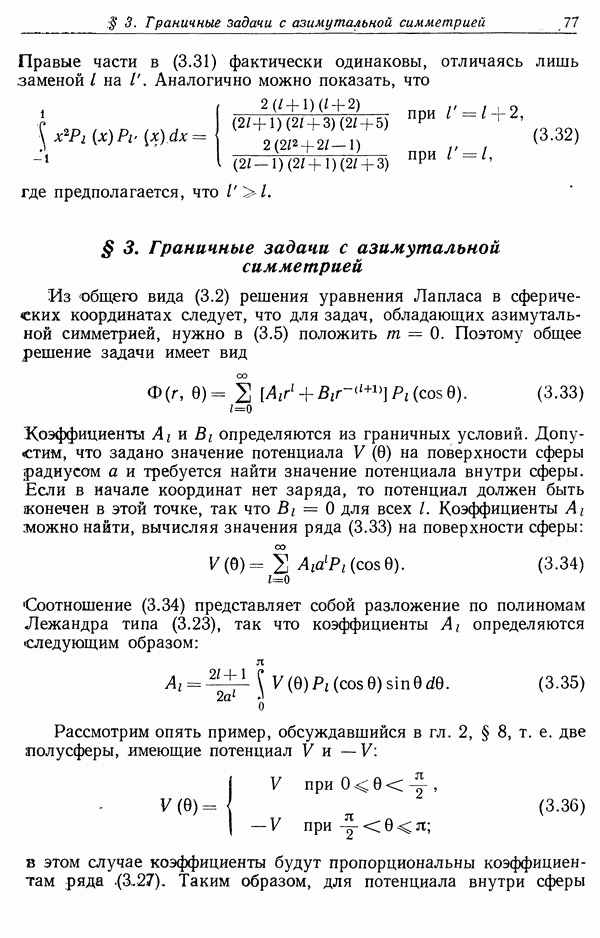 § 3. Граничные задачи с азимутальной симметрией 77

Правые части в (3.31) фактически одинаковы, отличаясь лишь заменой $l$ на $l'$. Аналогично можно показать, что

$$\int_{-1}^{1} x^2 P_l(x) P_{l'}(x)\,dx = \begin{cases} \frac{2(l+1)(l+2)}{(2l+1)(2l+3)(2l+5)} & \text{при } l' = l+2, \\ \frac{2(2l^2+2l-1)}{(2l-1)(2l+1)(2l+3)} & \text{при } l' = l, \end{cases} \quad (3.32)$$

где предполагается, что $l' \geqslant l$.

§ 3. Граничные задачи с азимутальной симметрией

Из общего вида (3.2) решения уравнения Лапласа в сферических координатах следует, что для задач, обладающих азимутальной симметрией, нужно в (3.5) положить $m = 0$. Поэтому общее решение задачи имеет вид

$$\Phi(r, \theta) = \sum_{l=0}^{\infty} [A_l r^l + B_l r^{-(l+1)}] P_l(\cos\theta). \quad (3.33)$$

Коэффициенты $A_l$ и $B_l$ определяются из граничных условий. Допустим, что задано значение потенциала $V(\theta)$ на поверхности сферы радиусом $a$ и требуется найти значение потенциала внутри сферы. Если в начале координат нет заряда, то потенциал должен быть конечен в этой точке, так что $B_l = 0$ для всех $l$. Коэффициенты $A_l$ можно найти, вычисляя значения ряда (3.33) на поверхности сферы:

$$V(\theta) = \sum_{l=0}^{\infty} A_l a^l P_l(\cos\theta). \quad (3.34)$$

Соотношение (3.34) представляет собой разложение по полиномам Лежандра типа (3.23), так что коэффициенты $A_l$ определяются следующим образом:

$$A_l = \frac{2l+1}{2a^l} \int_0^{\pi} V(\theta) P_l(\cos\theta) \sin\theta\, d\theta. \quad (3.35)$$

Рассмотрим опять пример, обсуждавшийся в гл. 2, § 8, т. е. две полусферы, имеющие потенциал $V$ и $-V$:

$$V(\theta) = \begin{cases} V & \text{при } 0 \leqslant \theta < \frac{\pi}{2}, \\ -V & \text{при } \frac{\pi}{2} < \theta \leqslant \pi; \end{cases} \quad (3.36)$$

в этом случае коэффициенты будут пропорциональны коэффициентам ряда (3.27). Таким образом, для потенциала внутри сферы